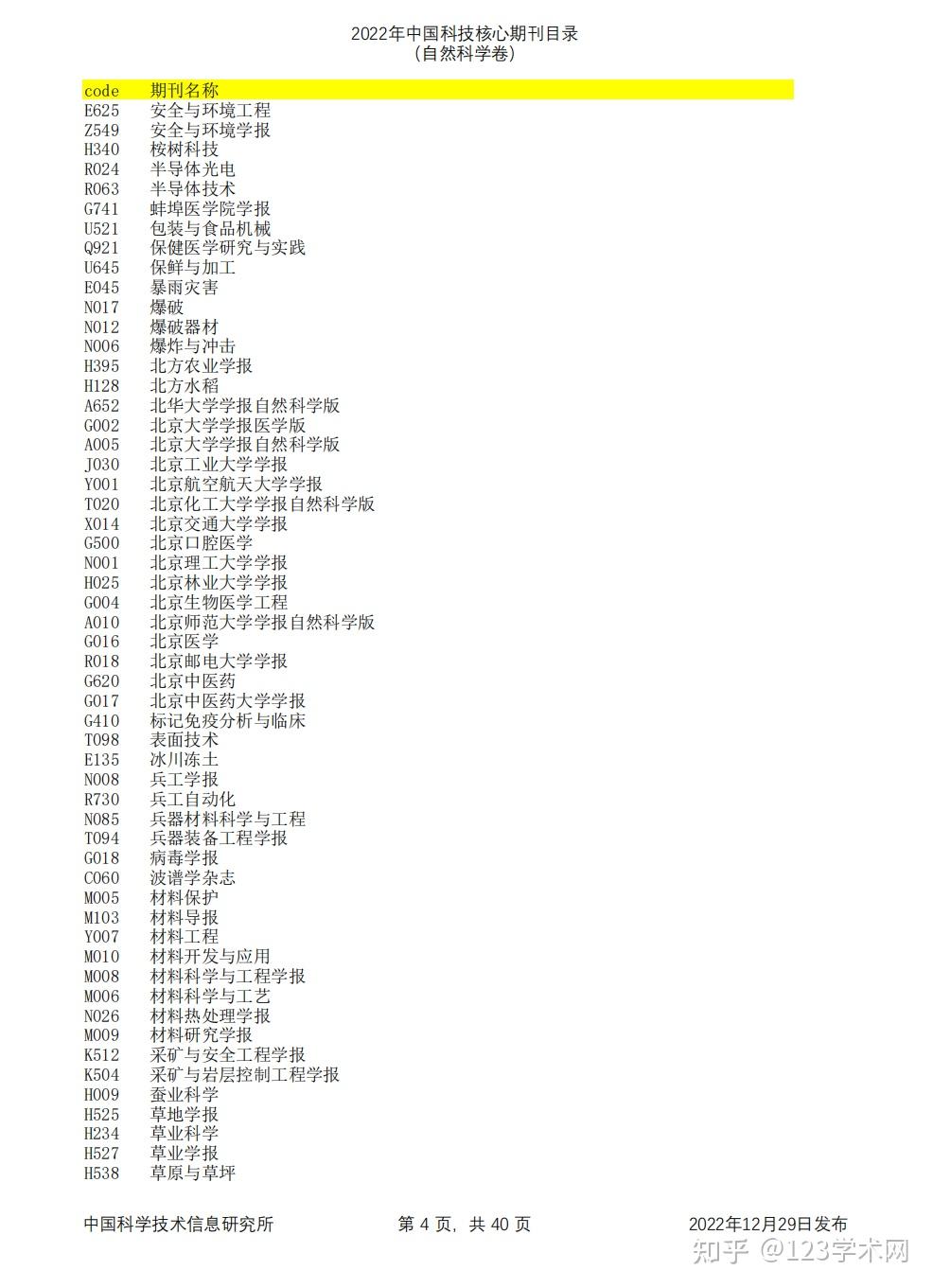 2022年中国科技核心期刊目录
（自然科学卷）

| code | 期刊名称 |
|---|---|
| E625 | 安全与环境工程 |
| Z549 | 安全与环境学报 |
| H340 | 桉树科技 |
| R024 | 半导体光电 |
| R063 | 半导体技术 |
| G741 | 蚌埠医学院学报 |
| U521 | 包装与食品机械 |
| Q921 | 保健医学研究与实践 |
| U645 | 保鲜与加工 |
| E045 | 暴雨灾害 |
| N017 | 爆破 |
| N012 | 爆破器材 |
| N006 | 爆炸与冲击 |
| H395 | 北方农业学报 |
| H128 | 北方水稻 |
| A652 | 北华大学学报自然科学版 |
| G002 | 北京大学学报医学版 |
| A005 | 北京大学学报自然科学版 |
| J030 | 北京工业大学学报 |
| Y001 | 北京航空航天大学学报 |
| T020 | 北京化工大学学报自然科学版 |
| X014 | 北京交通大学学报 |
| G500 | 北京口腔医学 |
| N001 | 北京理工大学学报 |
| H025 | 北京林业大学学报 |
| G004 | 北京生物医学工程 |
| A010 | 北京师范大学学报自然科学版 |
| G016 | 北京医学 |
| R018 | 北京邮电大学学报 |
| G620 | 北京中医药 |
| G017 | 北京中医药大学学报 |
| G410 | 标记免疫分析与临床 |
| T098 | 表面技术 |
| E135 | 冰川冻土 |
| N008 | 兵工学报 |
| R730 | 兵工自动化 |
| N085 | 兵器材料科学与工程 |
| T094 | 兵器装备工程学报 |
| G018 | 病毒学报 |
| C060 | 波谱学杂志 |
| M005 | 材料保护 |
| M103 | 材料导报 |
| Y007 | 材料工程 |
| M010 | 材料开发与应用 |
| M008 | 材料科学与工程学报 |
| M006 | 材料科学与工艺 |
| N026 | 材料热处理学报 |
| M009 | 材料研究学报 |
| K512 | 采矿与安全工程学报 |
| K504 | 采矿与岩层控制工程学报 |
| H009 | 蚕业科学 |
| H525 | 草地学报 |
| H234 | 草业科学 |
| H527 | 草业学报 |
| H538 | 草原与草坪 |

中国科学技术信息研究所 第 4 页，共 40 页 2022年12月29日发布

知乎 @123学术网